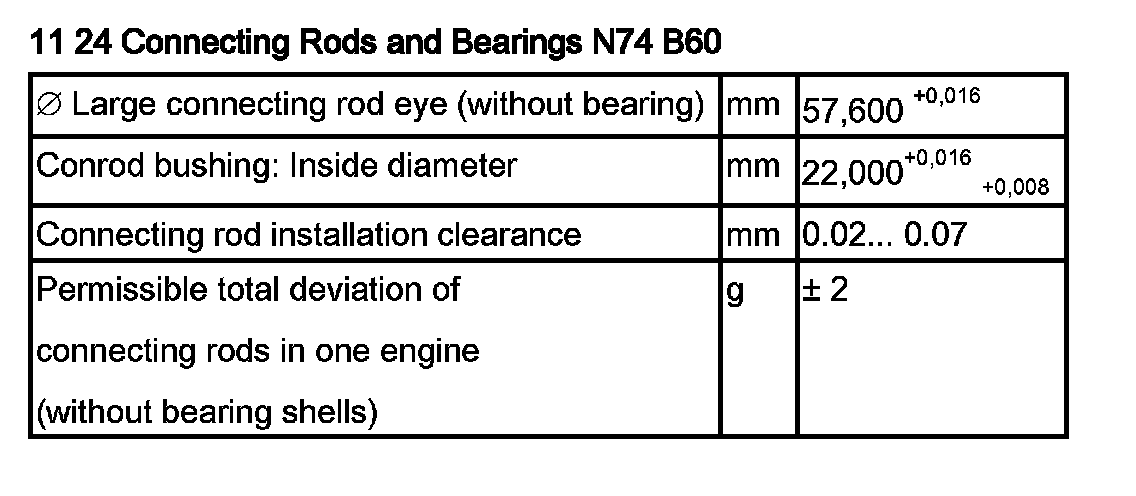 11 24 Connecting Rods and Bearings N74 B60

| ∅ Large connecting rod eye (without bearing) | mm | $57,600^{+0,016}$ |
|---|---|---|
| Conrod bushing: Inside diameter | mm | $22,000^{+0,016}_{+0,008}$ |
| Connecting rod installation clearance | mm | 0.02... 0.07 |
| Permissible total deviation of connecting rods in one engine (without bearing shells) | g | ± 2 |